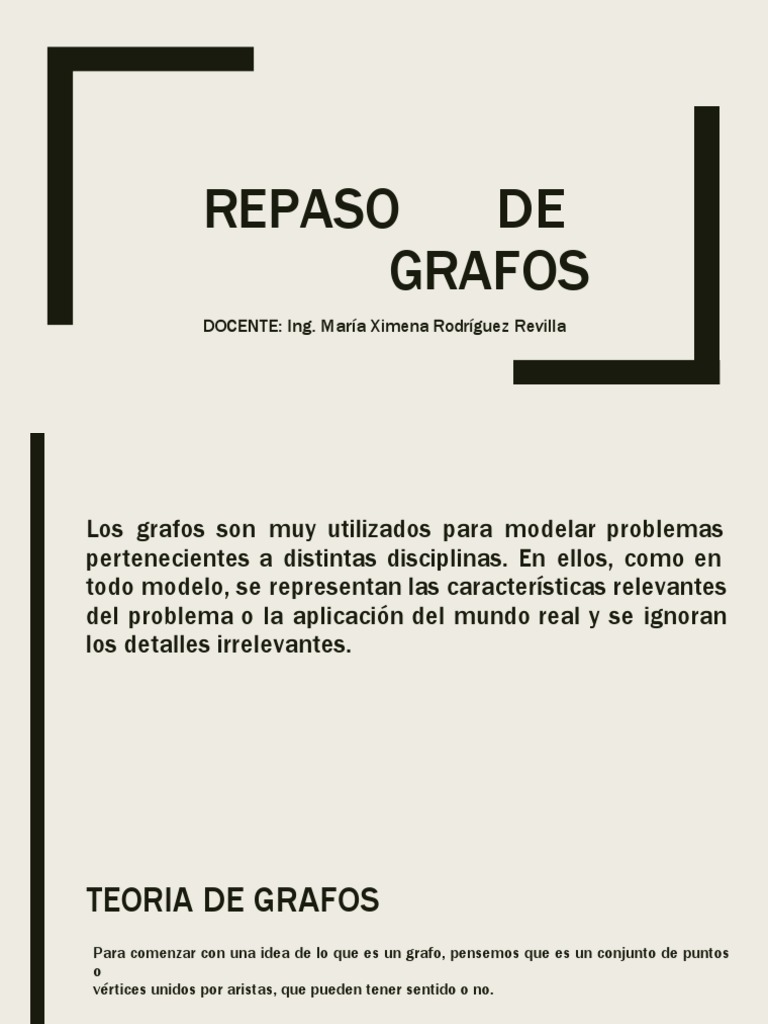 REPASO DE GRAFOS

DOCENTE: Ing. María Ximena Rodríguez Revilla

Los grafos son muy utilizados para modelar problemas pertenecientes a distintas disciplinas. En ellos, como en todo modelo, se representan las características relevantes del problema o la aplicación del mundo real y se ignoran los detalles irrelevantes.

TEORIA DE GRAFOS

Para comenzar con una idea de lo que es un grafo, pensemos que es un conjunto de puntos o
vértices unidos por aristas, que pueden tener sentido o no.